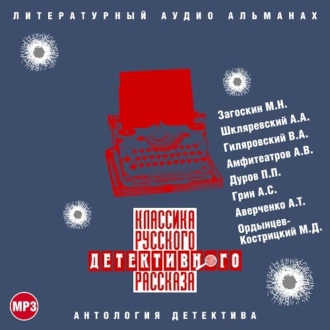 ЛИТЕРАТУРНЫЙ АУДИО АЛЬМАНАХ

Загоскин М.Н.
Шкляревский А.А.
Гиляровский В.А.
Амфитеатров А.В.
Дуров П.П.
Грин А.С.
Аверченко А.Т.
Ордынцев-Кострицкий М.Д.

КЛАССИКА РУССКОГО ДЕТЕКТИВНОГО РАССКАЗА

MP3

АНТОЛОГИЯ ДЕТЕКТИВА